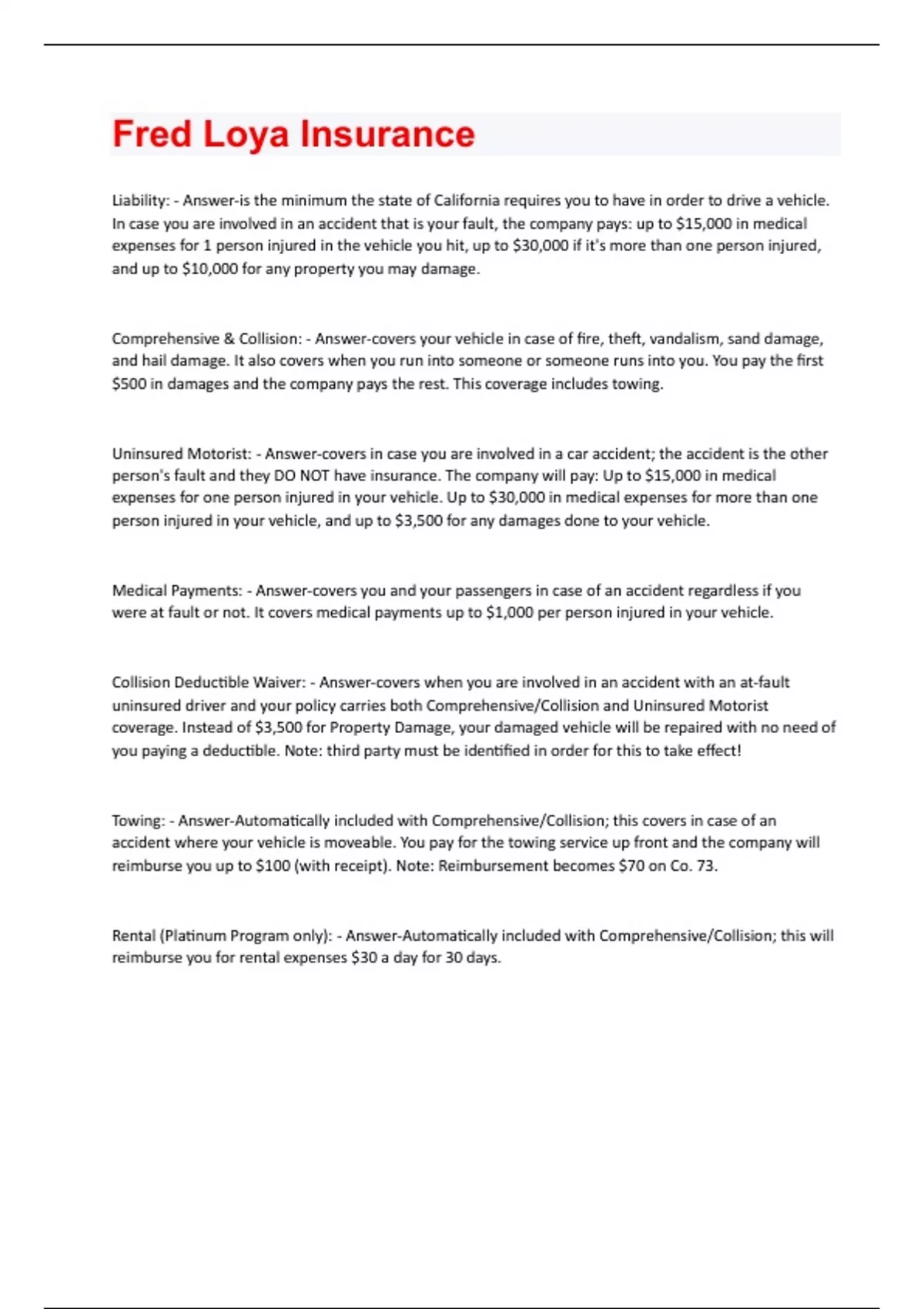 Fred Loya Insurance

Liability: - Answer-is the minimum the state of California requires you to have in order to drive a vehicle. In case you are involved in an accident that is your fault, the company pays: up to \$15,000 in medical expenses for 1 person injured in the vehicle you hit, up to \$30,000 if it's more than one person injured, and up to \$10,000 for any property you may damage.

Comprehensive & Collision: - Answer-covers your vehicle in case of fire, theft, vandalism, sand damage, and hail damage. It also covers when you run into someone or someone runs into you. You pay the first \$500 in damages and the company pays the rest. This coverage includes towing.

Uninsured Motorist: - Answer-covers in case you are involved in a car accident; the accident is the other person's fault and they DO NOT have insurance. The company will pay: Up to \$15,000 in medical expenses for one person injured in your vehicle. Up to \$30,000 in medical expenses for more than one person injured in your vehicle, and up to \$3,500 for any damages done to your vehicle.

Medical Payments: - Answer-covers you and your passengers in case of an accident regardless if you were at fault or not. It covers medical payments up to \$1,000 per person injured in your vehicle.

Collision Deductible Waiver: - Answer-covers when you are involved in an accident with an at-fault uninsured driver and your policy carries both Comprehensive/Collision and Uninsured Motorist coverage. Instead of \$3,500 for Property Damage, your damaged vehicle will be repaired with no need of you paying a deductible. Note: third party must be identified in order for this to take effect!

Towing: - Answer-Automatically included with Comprehensive/Collision; this covers in case of an accident where your vehicle is moveable. You pay for the towing service up front and the company will reimburse you up to \$100 (with receipt). Note: Reimbursement becomes \$70 on Co. 73.

Rental (Platinum Program only): - Answer-Automatically included with Comprehensive/Collision; this will reimburse you for rental expenses \$30 a day for 30 days.